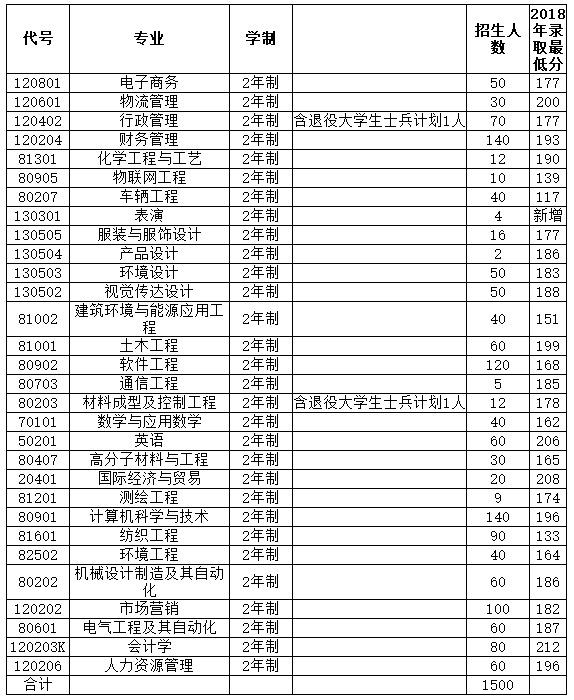 | 代号 | 专业 | 学制 | | 招生人数 | 2018年录取最低分 |
|---|---|---|---|---|---|
| 120801 | 电子商务 | 2年制 | | 50 | 177 |
| 120601 | 物流管理 | 2年制 | | 30 | 200 |
| 120402 | 行政管理 | 2年制 | 含退役大学生士兵计划1人 | 70 | 177 |
| 120204 | 财务管理 | 2年制 | | 140 | 193 |
| 81301 | 化学工程与工艺 | 2年制 | | 12 | 190 |
| 80905 | 物联网工程 | 2年制 | | 10 | 139 |
| 80207 | 车辆工程 | 2年制 | | 40 | 117 |
| 130301 | 表演 | 2年制 | | 4 | 新增 |
| 130505 | 服装与服饰设计 | 2年制 | | 16 | 177 |
| 130504 | 产品设计 | 2年制 | | 2 | 186 |
| 130503 | 环境设计 | 2年制 | | 50 | 183 |
| 130502 | 视觉传达设计 | 2年制 | | 50 | 188 |
| 81002 | 建筑环境与能源应用工程 | 2年制 | | 40 | 151 |
| 81001 | 土木工程 | 2年制 | | 60 | 199 |
| 80902 | 软件工程 | 2年制 | | 120 | 168 |
| 80703 | 通信工程 | 2年制 | | 5 | 185 |
| 80203 | 材料成型及控制工程 | 2年制 | 含退役大学生士兵计划1人 | 12 | 178 |
| 70101 | 数学与应用数学 | 2年制 | | 40 | 162 |
| 50201 | 英语 | 2年制 | | 60 | 206 |
| 80407 | 高分子材料与工程 | 2年制 | | 30 | 165 |
| 20401 | 国际经济与贸易 | 2年制 | | 20 | 208 |
| 81201 | 测绘工程 | 2年制 | | 9 | 174 |
| 80901 | 计算机科学与技术 | 2年制 | | 140 | 196 |
| 81601 | 纺织工程 | 2年制 | | 90 | 133 |
| 82502 | 环境工程 | 2年制 | | 40 | 164 |
| 80202 | 机械设计制造及其自动化 | 2年制 | | 60 | 186 |
| 120202 | 市场营销 | 2年制 | | 100 | 182 |
| 80601 | 电气工程及其自动化 | 2年制 | | 60 | 187 |
| 120203K | 会计学 | 2年制 | | 80 | 212 |
| 120206 | 人力资源管理 | 2年制 | | 60 | 196 |
| 合计 | | | | 1500 | |